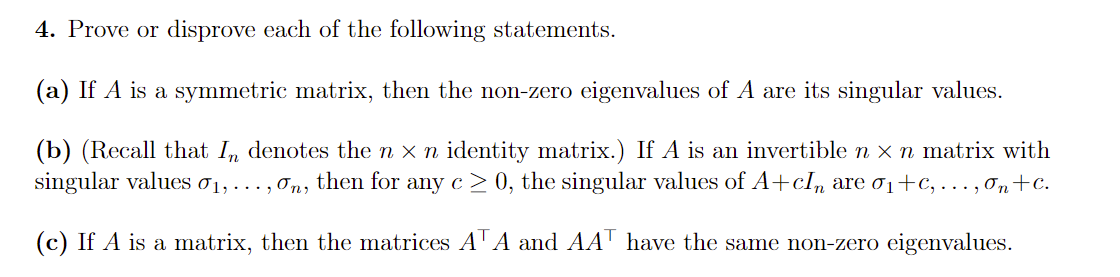 **4.** Prove or disprove each of the following statements.

**(a)** If $A$ is a symmetric matrix, then the non-zero eigenvalues of $A$ are its singular values.

**(b)** (Recall that $I_n$ denotes the $n \times n$ identity matrix.) If $A$ is an invertible $n \times n$ matrix with singular values $\sigma_1, \ldots, \sigma_n$, then for any $c \geq 0$, the singular values of $A + cI_n$ are $\sigma_1 + c, \ldots, \sigma_n + c$.

**(c)** If $A$ is a matrix, then the matrices $A^\top A$ and $AA^\top$ have the same non-zero eigenvalues.